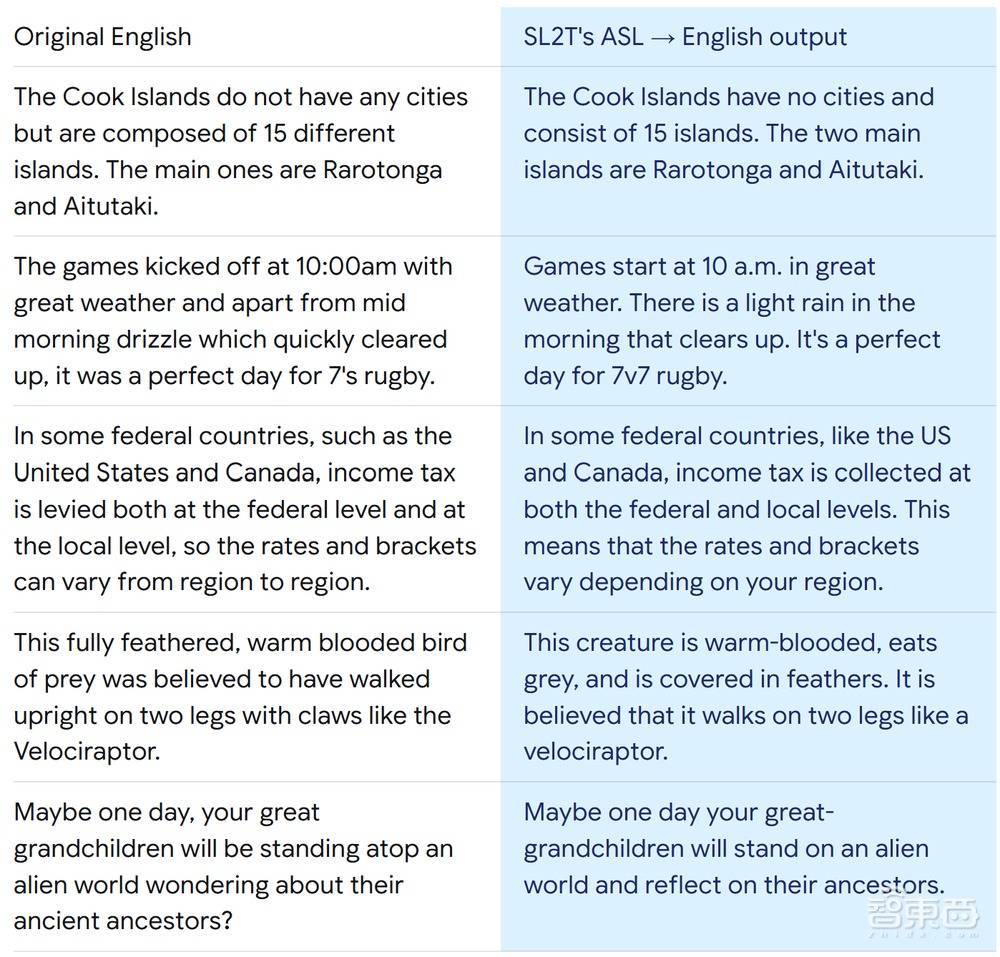 | Original English | SL2T's ASL → English output |
|---|---|
| The Cook Islands do not have any cities but are composed of 15 different islands. The main ones are Rarotonga and Aitutaki. | The Cook Islands have no cities and consist of 15 islands. The two main islands are Rarotonga and Aitutaki. |
| The games kicked off at 10:00am with great weather and apart from mid morning drizzle which quickly cleared up, it was a perfect day for 7's rugby. | Games start at 10 a.m. in great weather. There is a light rain in the morning that clears up. It's a perfect day for 7v7 rugby. |
| In some federal countries, such as the United States and Canada, income tax is levied both at the federal level and at the local level, so the rates and brackets can vary from region to region. | In some federal countries, like the US and Canada, income tax is collected at both the federal and local levels. This means that the rates and brackets vary depending on your region. |
| This fully feathered, warm blooded bird of prey was believed to have walked upright on two legs with claws like the Velociraptor. | This creature is warm-blooded, eats grey, and is covered in feathers. It is believed that it walks on two legs like a velociraptor. |
| Maybe one day, your great grandchildren will be standing atop an alien world wondering about their ancient ancestors? | Maybe one day your great-grandchildren will stand on an alien world and reflect on their ancestors. |

智东西